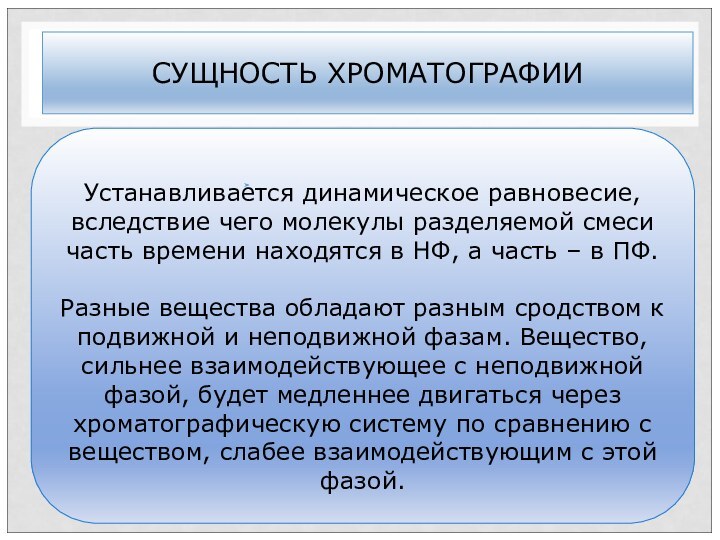 СУЩНОСТЬ ХРОМАТОГРАФИИ

Устанавливается динамическое равновесие, вследствие чего молекулы разделяемой смеси часть времени находятся в НФ, а часть – в ПФ.

Разные вещества обладают разным сродством к подвижной и неподвижной фазам. Вещество, сильнее взаимодействующее с неподвижной фазой, будет медленнее двигаться через хроматографическую систему по сравнению с веществом, слабее взаимодействующим с этой фазой.